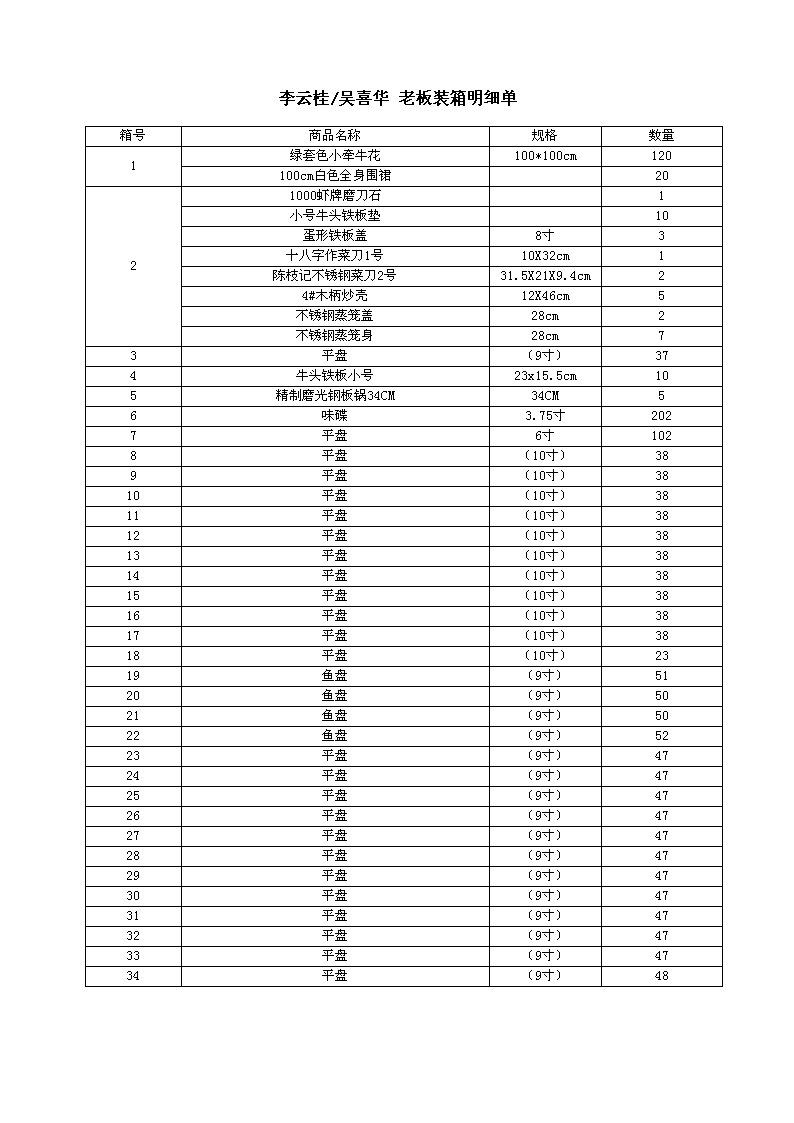 李云桂/吴喜华 老板装箱明细单

| 箱号 | 商品名称 | 规格 | 数量 |
|---|---|---|---|
| 1 | 绿套色小牵牛花 | 100*100cm | 120 |
| | 100cm白色全身围裙 | | 20 |
| 2 | 1000虾牌磨刀石 | | 1 |
| | 小号牛头铁板垫 | | 10 |
| | 蛋形铁板盖 | 8寸 | 3 |
| | 十八字作菜刀1号 | 10X32cm | 1 |
| | 陈枝记不锈钢菜刀2号 | 31.5X21X9.4cm | 2 |
| | 4#木柄炒壳 | 12X46cm | 5 |
| | 不锈钢蒸笼盖 | 28cm | 2 |
| | 不锈钢蒸笼身 | 28cm | 7 |
| 3 | 平盘 | (9寸) | 37 |
| 4 | 牛头铁板小号 | 23x15.5cm | 10 |
| 5 | 精制磨光钢板锅34CM | 34CM | 5 |
| 6 | 味碟 | 3.75寸 | 202 |
| 7 | 平盘 | 6寸 | 102 |
| 8 | 平盘 | (10寸) | 38 |
| 9 | 平盘 | (10寸) | 38 |
| 10 | 平盘 | (10寸) | 38 |
| 11 | 平盘 | (10寸) | 38 |
| 12 | 平盘 | (10寸) | 38 |
| 13 | 平盘 | (10寸) | 38 |
| 14 | 平盘 | (10寸) | 38 |
| 15 | 平盘 | (10寸) | 38 |
| 16 | 平盘 | (10寸) | 38 |
| 17 | 平盘 | (10寸) | 38 |
| 18 | 平盘 | (10寸) | 23 |
| 19 | 鱼盘 | (9寸) | 51 |
| 20 | 鱼盘 | (9寸) | 50 |
| 21 | 鱼盘 | (9寸) | 50 |
| 22 | 鱼盘 | (9寸) | 52 |
| 23 | 平盘 | (9寸) | 47 |
| 24 | 平盘 | (9寸) | 47 |
| 25 | 平盘 | (9寸) | 47 |
| 26 | 平盘 | (9寸) | 47 |
| 27 | 平盘 | (9寸) | 47 |
| 28 | 平盘 | (9寸) | 47 |
| 29 | 平盘 | (9寸) | 47 |
| 30 | 平盘 | (9寸) | 47 |
| 31 | 平盘 | (9寸) | 47 |
| 32 | 平盘 | (9寸) | 47 |
| 33 | 平盘 | (9寸) | 47 |
| 34 | 平盘 | (9寸) | 48 |